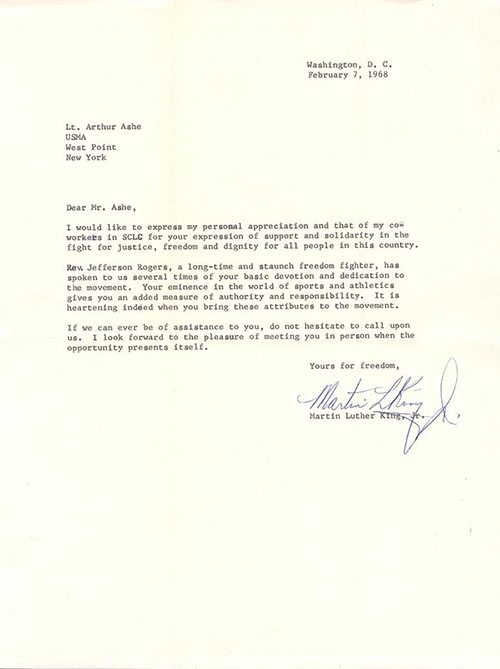 Washington, D. C.
February 7, 1968

Lt. Arthur Ashe
USMA
West Point
New York

Dear Mr. Ashe,

I would like to express my personal appreciation and that of my co-workers in SCLC for your expression of support and solidarity in the fight for justice, freedom and dignity for all people in this country.

Rev. Jefferson Rogers, a long-time and staunch freedom fighter, has spoken to us several times of your basic devotion and dedication to the movement. Your eminence in the world of sports and athletics gives you an added measure of authority and responsibility. It is heartening indeed when you bring these attributes to the movement.

If we can ever be of assistance to you, do not hesitate to call upon us. I look forward to the pleasure of meeting you in person when the opportunity presents itself.

Yours for freedom,

Martin L King Jr.

Martin Luther King, Jr.